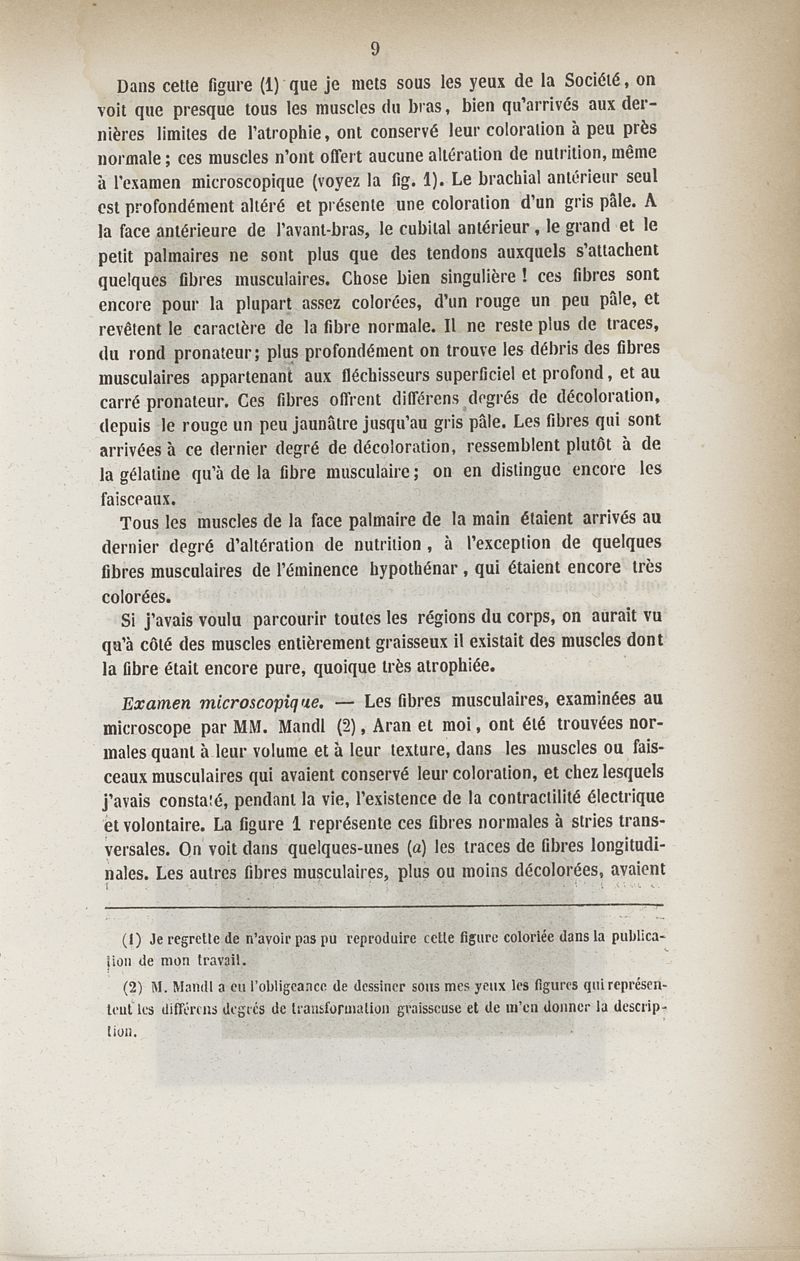 9

Dans cette figure (1) que je mets sous les yeux de la Société, on voit que presque tous les muscles du bras, bien qu'arrivés aux dernières limites de l'atrophie, ont conservé leur coloration à peu près normale; ces muscles n'ont offert aucune altération de nutrition, même à l'examen microscopique (voyez la fig. 1). Le brachial antérieur seul est profondément altéré et présente une coloration d'un gris pâle. A la face antérieure de l'avant-bras, le cubital antérieur, le grand et le petit palmaires ne sont plus que des tendons auxquels s'attachent quelques fibres musculaires. Chose bien singulière ! ces fibres sont encore pour la plupart assez colorées, d'un rouge un peu pâle, et revêtent le caractère de la fibre normale. Il ne reste plus de traces, du rond pronateur; plus profondément on trouve les débris des fibres musculaires appartenant aux fléchisseurs superficiel et profond, et au carré pronateur. Ces fibres offrent différens degrés de décoloration, depuis le rouge un peu jaunâtre jusqu'au gris pâle. Les fibres qui sont arrivées à ce dernier degré de décoloration, ressemblent plutôt à de la gélatine qu'à de la fibre musculaire; on en distingue encore les faisceaux.

Tous les muscles de la face palmaire de la main étaient arrivés au dernier degré d'altération de nutrition, à l'exception de quelques fibres musculaires de l'éminence hypothénar, qui étaient encore très colorées.

Si j'avais voulu parcourir toutes les régions du corps, on aurait vu qu'à côté des muscles entièrement graisseux il existait des muscles dont la fibre était encore pure, quoique très atrophiée.

Examen microscopique. — Les fibres musculaires, examinées au microscope par MM. Mandl (2), Aran et moi, ont été trouvées normales quant à leur volume et à leur texture, dans les muscles ou faisceaux musculaires qui avaient conservé leur coloration, et chez lesquels j'avais constaté, pendant la vie, l'existence de la contractilité électrique et volontaire. La figure 1 représente ces fibres normales à stries transversales. On voit dans quelques-unes (a) les traces de fibres longitudinales. Les autres fibres musculaires, plus ou moins décolorées, avaient

(1) Je regrette de n'avoir pas pu reproduire cette figure coloriée dans la publication de mon travail.

(2) M. Mandl a eu l'obligeance de dessiner sous mes yeux les figures qui représentent les différens degrés de transformation graisseuse et de m'en donner la description.